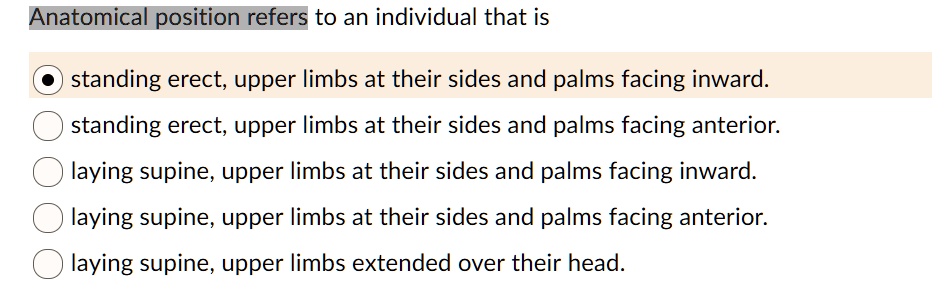 Anatomical position refers to an individual that is

standing erect, upper limbs at their sides and palms facing inward.

standing erect, upper limbs at their sides and palms facing anterior.

laying supine, upper limbs at their sides and palms facing inward.

laying supine, upper limbs at their sides and palms facing anterior.

laying supine, upper limbs extended over their head.